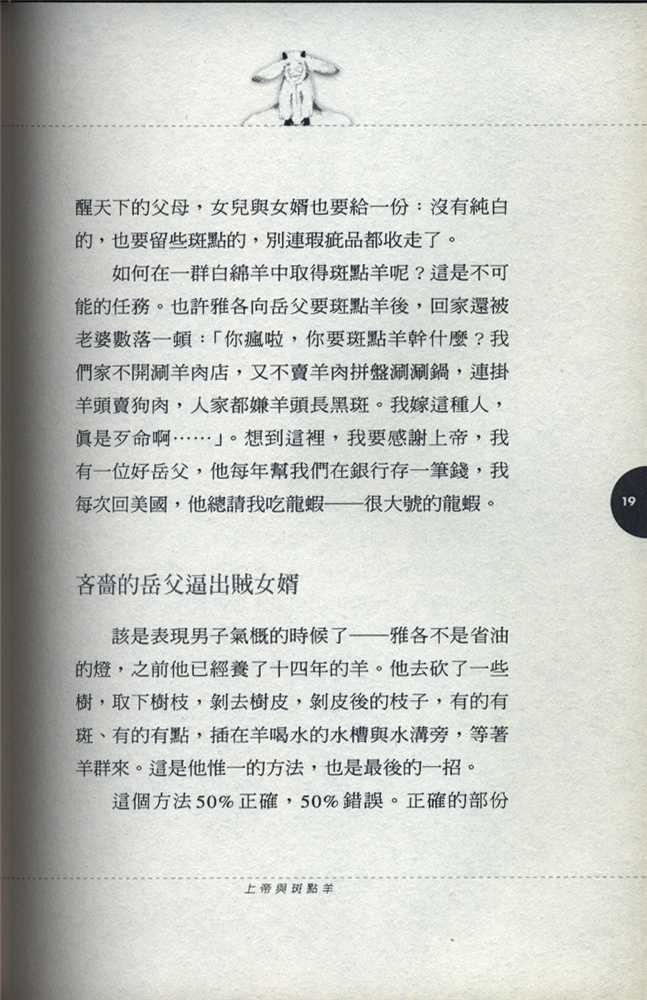 醒天下的父母，女兒與女婿也要給一份：沒有純白的，也要留些斑點的，別連瑕疵品都收走了。

如何在一群白綿羊中取得斑點羊呢？這是不可能的任務。也許雅各向岳父要斑點羊後，回家還被老婆數落一頓：「你瘋啦，你要斑點羊幹什麼？我們家不開涮羊肉店，又不賣羊肉拼盤涮涮鍋，連掛羊頭賣狗肉，人家都嫌羊頭長黑斑。我嫁這種人，眞是歹命啊……」。想到這裡，我要感謝上帝，我有一位好岳父，他每年幫我們在銀行存一筆錢，我每次回美國，他總請我吃龍蝦——很大號的龍蝦。

19

吝嗇的岳父逼出賊女婿

該是表現男子氣概的時候了——雅各不是省油的燈，之前他已經養了十四年的羊。他去砍了一些樹，取下樹枝，剝去樹皮，剝皮後的枝子，有的有斑、有的有點，插在羊喝水的水槽與水溝旁，等著羊群來。這是他惟一的方法，也是最後的一招。

這個方法50%正確，50%錯誤。正確的部份

上帝與斑點羊